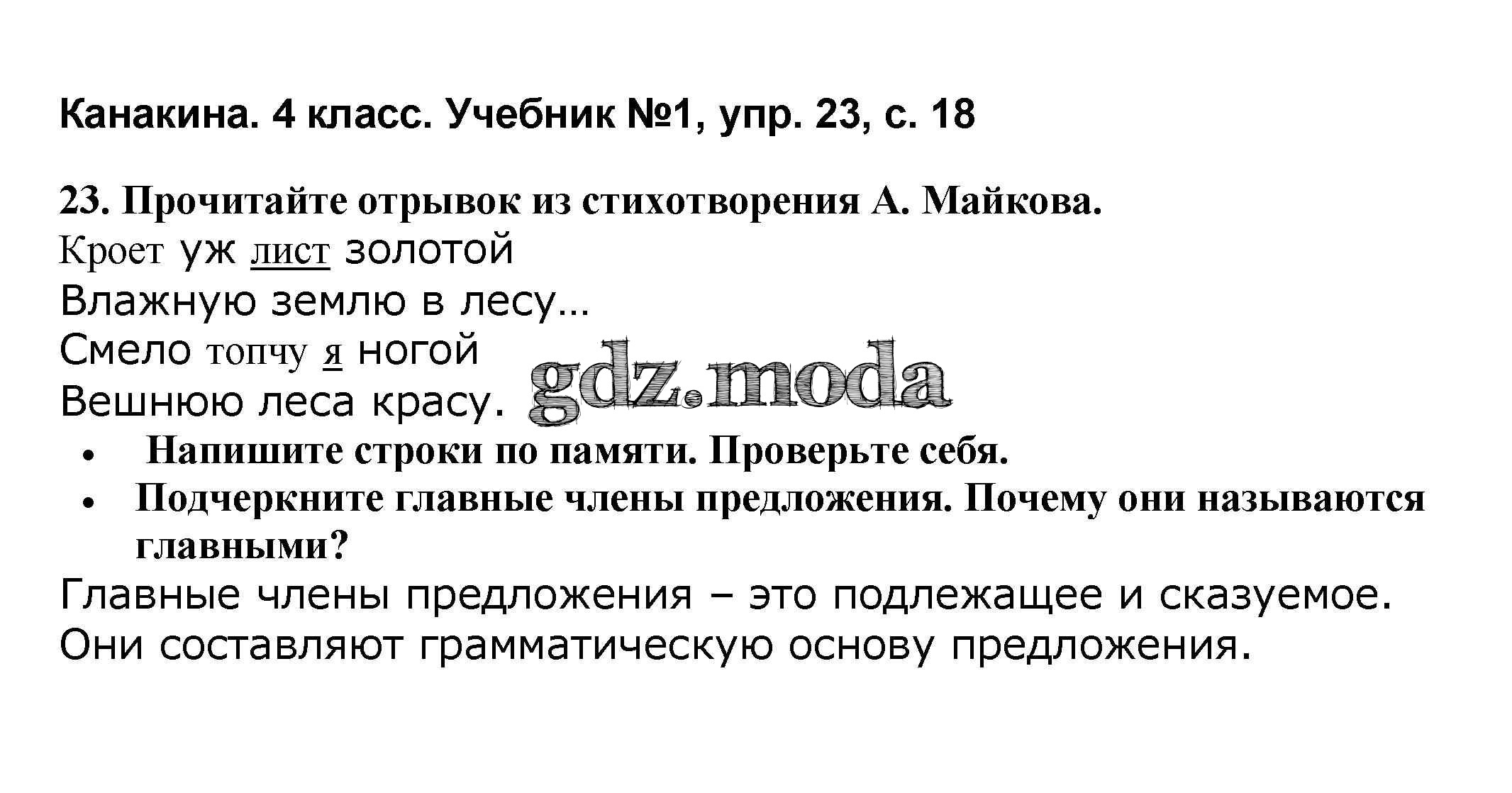 Канакина. 4 класс. Учебник №1, упр. 23, с. 18

23. Прочитайте отрывок из стихотворения А. Майкова.

Кроет уж лист золотой
Влажную землю в лесу...
Смело топчу я ногой
Вешнюю леса красу.

• Напишите строки по памяти. Проверьте себя.
• Подчеркните главные члены предложения. Почему они называются главными?

Главные члены предложения – это подлежащее и сказуемое. Они составляют грамматическую основу предложения.

gdz.moda